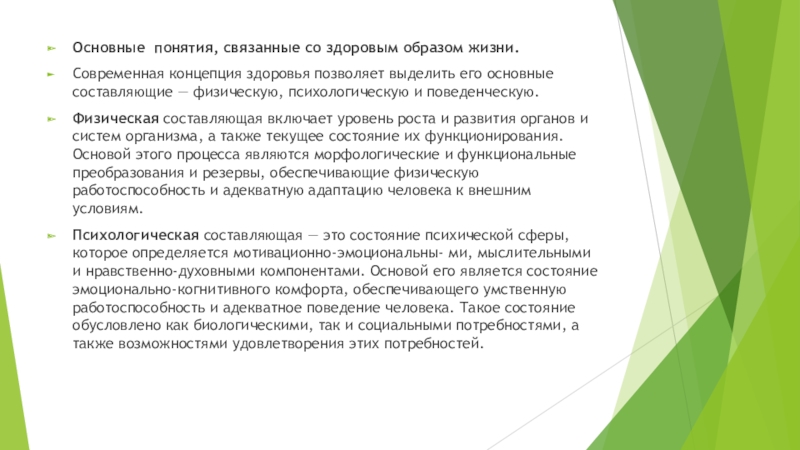 Основные понятия, связанные со здоровым образом жизни.

Современная концепция здоровья позволяет выделить его основные составляющие — физическую, психологическую и поведенческую.

Физическая составляющая включает уровень роста и развития органов и систем организма, а также текущее состояние их функционирования. Основой этого процесса являются морфологические и функциональные преобразования и резервы, обеспечивающие физическую работоспособность и адекватную адаптацию человека к внешним условиям.

Психологическая составляющая — это состояние психической сферы, которое определяется мотивационно-эмоциональны- ми, мыслительными и нравственно-духовными компонентами. Основой его является состояние эмоционально-когнитивного комфорта, обеспечивающего умственную работоспособность и адекватное поведение человека. Такое состояние обусловлено как биологическими, так и социальными потребностями, а также возможностями удовлетворения этих потребностей.